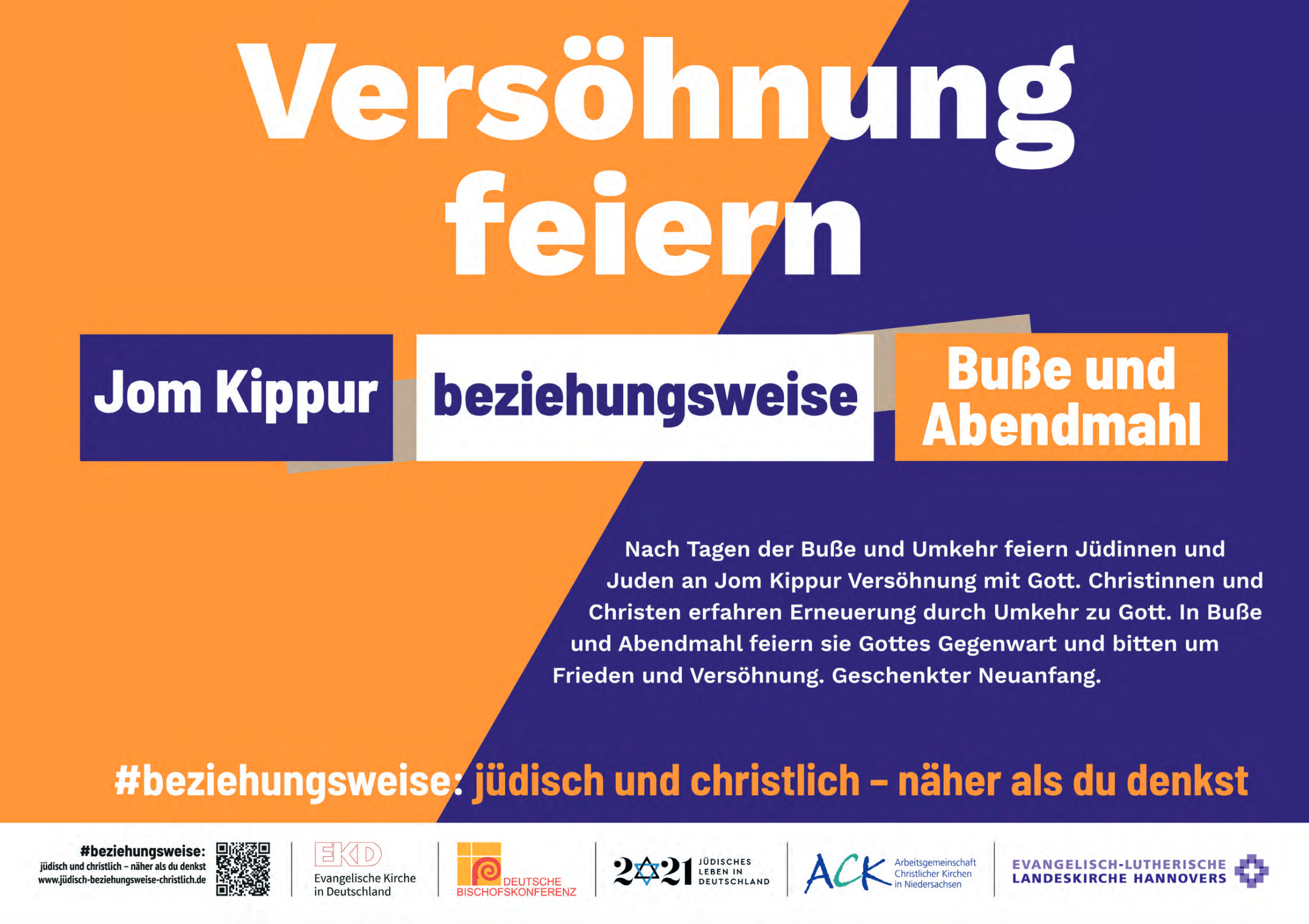 Versöhnung feiern

Jom Kippur

beziehungsweise

Buße und Abendmahl

Nach Tagen der Buße und Umkehr feiern Jüdinnen und Juden an Jom Kippur Versöhnung mit Gott. Christinnen und Christen erfahren Erneuerung durch Umkehr zu Gott. In Buße und Abendmahl feiern sie Gottes Gegenwart und bitten um Frieden und Versöhnung. Geschenkter Neuanfang.

#beziehungsweise: jüdisch und christlich – näher als du denkst

#beziehungsweise:
jüdisch und christlich – näher als du denkst
www.jüdisch-beziehungsweise-christlich.de

EKD
Evangelische Kirche in Deutschland

DEUTSCHE BISCHOFSKONFERENZ

2021 JÜDISCHES LEBEN IN DEUTSCHLAND

ACK
Arbeitsgemeinschaft Christlicher Kirchen in Niedersachsen

EVANGELISCH-LUTHERISCHE LANDESKIRCHE HANNOVERS